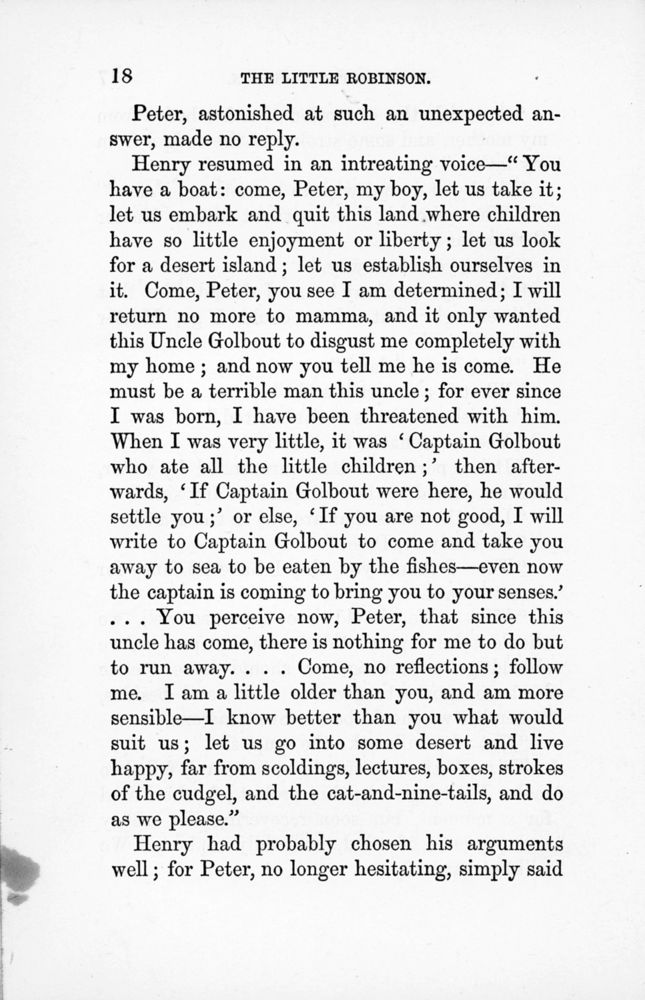 18 THE LITTLE ROBINSON.

Peter, astonished at such an unexpected answer, made no reply.

Henry resumed in an intreating voice—"You have a boat: come, Peter, my boy, let us take it; let us embark and quit this land where children have so little enjoyment or liberty; let us look for a desert island; let us establish ourselves in it. Come, Peter, you see I am determined; I will return no more to mamma, and it only wanted this Uncle Golbout to disgust me completely with my home; and now you tell me he is come. He must be a terrible man this uncle; for ever since I was born, I have been threatened with him. When I was very little, it was 'Captain Golbout who ate all the little children;' then afterwards, 'If Captain Golbout were here, he would settle you;' or else, 'If you are not good, I will write to Captain Golbout to come and take you away to sea to be eaten by the fishes—even now the captain is coming to bring you to your senses.' . . . You perceive now, Peter, that since this uncle has come, there is nothing for me to do but to run away. . . . Come, no reflections; follow me. I am a little older than you, and am more sensible—I know better than you what would suit us; let us go into some desert and live happy, far from scoldings, lectures, boxes, strokes of the cudgel, and the cat-and-nine-tails, and do as we please."

Henry had probably chosen his arguments well; for Peter, no longer hesitating, simply said